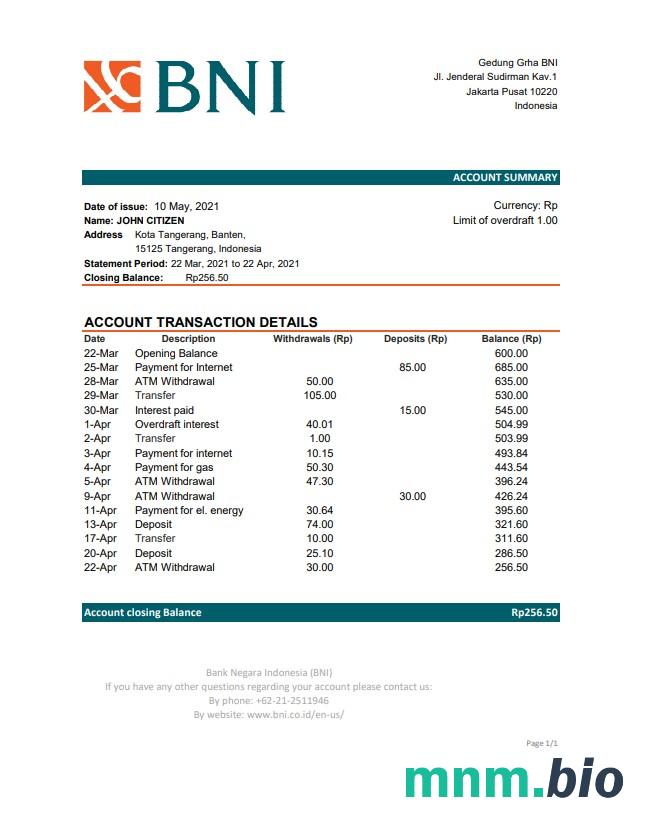 BNI

Gedung Grha BNI
Jl. Jenderal Sudirman Kav.1
Jakarta Pusat 10220
Indonesia

ACCOUNT SUMMARY

Date of issue: 10 May, 2021
Name: JOHN CITIZEN
Address Kota Tangerang, Banten, 15125 Tangerang, Indonesia
Statement Period: 22 Mar, 2021 to 22 Apr, 2021
Closing Balance: Rp256.50

Currency: Rp
Limit of overdraft 1.00

ACCOUNT TRANSACTION DETAILS

| Date | Description | Withdrawals (Rp) | Deposits (Rp) | Balance (Rp) |
|---|---|---|---|---|
| 22-Mar | Opening Balance | | | 600.00 |
| 25-Mar | Payment for Internet | | 85.00 | 685.00 |
| 28-Mar | ATM Withdrawal | 50.00 | | 635.00 |
| 29-Mar | Transfer | 105.00 | | 530.00 |
| 30-Mar | Interest paid | | 15.00 | 545.00 |
| 1-Apr | Overdraft interest | 40.01 | | 504.99 |
| 2-Apr | Transfer | 1.00 | | 503.99 |
| 3-Apr | Payment for internet | 10.15 | | 493.84 |
| 4-Apr | Payment for gas | 50.30 | | 443.54 |
| 5-Apr | ATM Withdrawal | 47.30 | | 396.24 |
| 9-Apr | ATM Withdrawal | | 30.00 | 426.24 |
| 11-Apr | Payment for el. energy | 30.64 | | 395.60 |
| 13-Apr | Deposit | 74.00 | | 321.60 |
| 17-Apr | Transfer | 10.00 | | 311.60 |
| 20-Apr | Deposit | 25.10 | | 286.50 |
| 22-Apr | ATM Withdrawal | 30.00 | | 256.50 |

Account closing Balance Rp256.50

Bank Negara Indonesia (BNI)
If you have any other questions regarding your account please contact us:
By phone: +62-21-2511946
By website: www.bni.co.id/en-us/

Page 1/1

mnm.bio